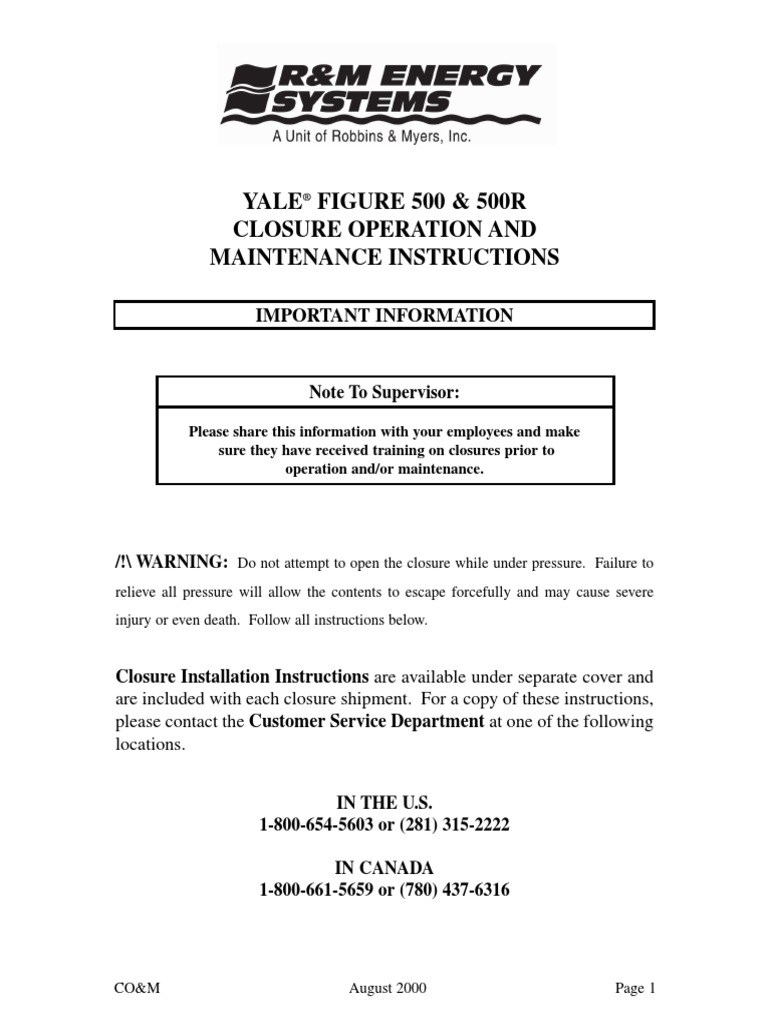 R&M ENERGY SYSTEMS
A Unit of Robbins & Myers, Inc.

YALE® FIGURE 500 & 500R
CLOSURE OPERATION AND
MAINTENANCE INSTRUCTIONS

IMPORTANT INFORMATION

Note To Supervisor:

Please share this information with your employees and make sure they have received training on closures prior to operation and/or maintenance.

/!\ WARNING: Do not attempt to open the closure while under pressure. Failure to relieve all pressure will allow the contents to escape forcefully and may cause severe injury or even death. Follow all instructions below.

Closure Installation Instructions are available under separate cover and are included with each closure shipment. For a copy of these instructions, please contact the Customer Service Department at one of the following locations.

IN THE U.S.
1-800-654-5603 or (281) 315-2222

IN CANADA
1-800-661-5659 or (780) 437-6316

CO&M August 2000 Page 1